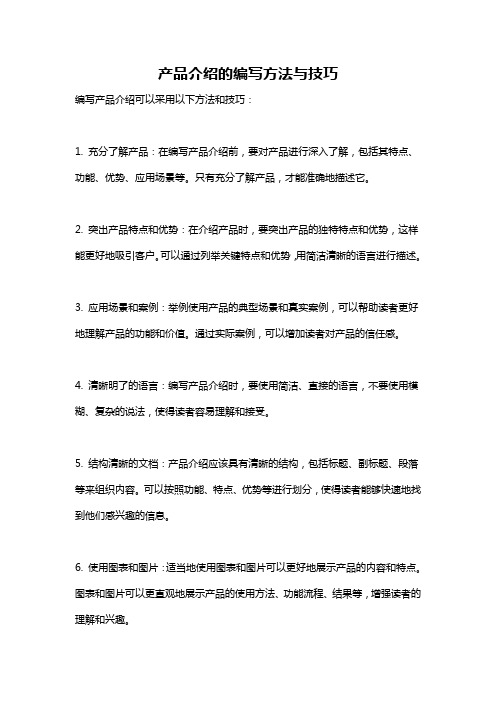 产品介绍的编写方法与技巧

编写产品介绍可以采用以下方法和技巧：

1. 充分了解产品：在编写产品介绍前，要对产品进行深入了解，包括其特点、功能、优势、应用场景等。只有充分了解产品，才能准确地描述它。

2. 突出产品特点和优势：在介绍产品时，要突出产品的独特特点和优势，这样能更好地吸引客户。可以通过列举关键特点和优势，用简洁清晰的语言进行描述。

3. 应用场景和案例：举例使用产品的典型场景和真实案例，可以帮助读者更好地理解产品的功能和价值。通过实际案例，可以增加读者对产品的信任感。

4. 清晰明了的语言：编写产品介绍时，要使用简洁、直接的语言，不要使用模糊、复杂的说法，使得读者容易理解和接受。

5. 结构清晰的文档：产品介绍应该具有清晰的结构，包括标题、副标题、段落等来组织内容。可以按照功能、特点、优势等进行划分，使得读者能够快速地找到他们感兴趣的信息。

6. 使用图表和图片：适当地使用图表和图片可以更好地展示产品的内容和特点。图表和图片可以更直观地展示产品的使用方法、功能流程、结果等，增强读者的理解和兴趣。